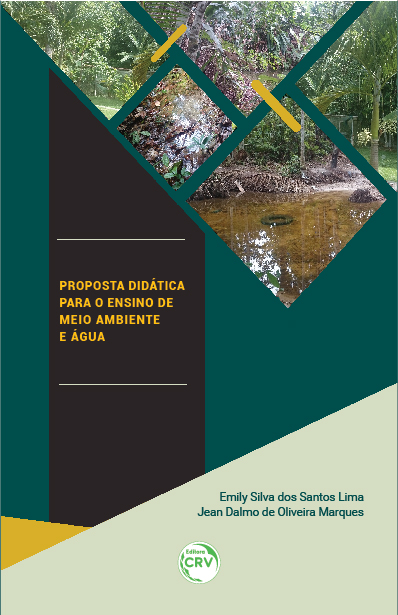 PROPOSTA DIDÁTICA PARA O ENSINO DE MEIO AMBIENTE E ÁGUA

Emily Silva dos Santos Lima
Jean Dalmo de Oliveira Marques

Editora
CRV